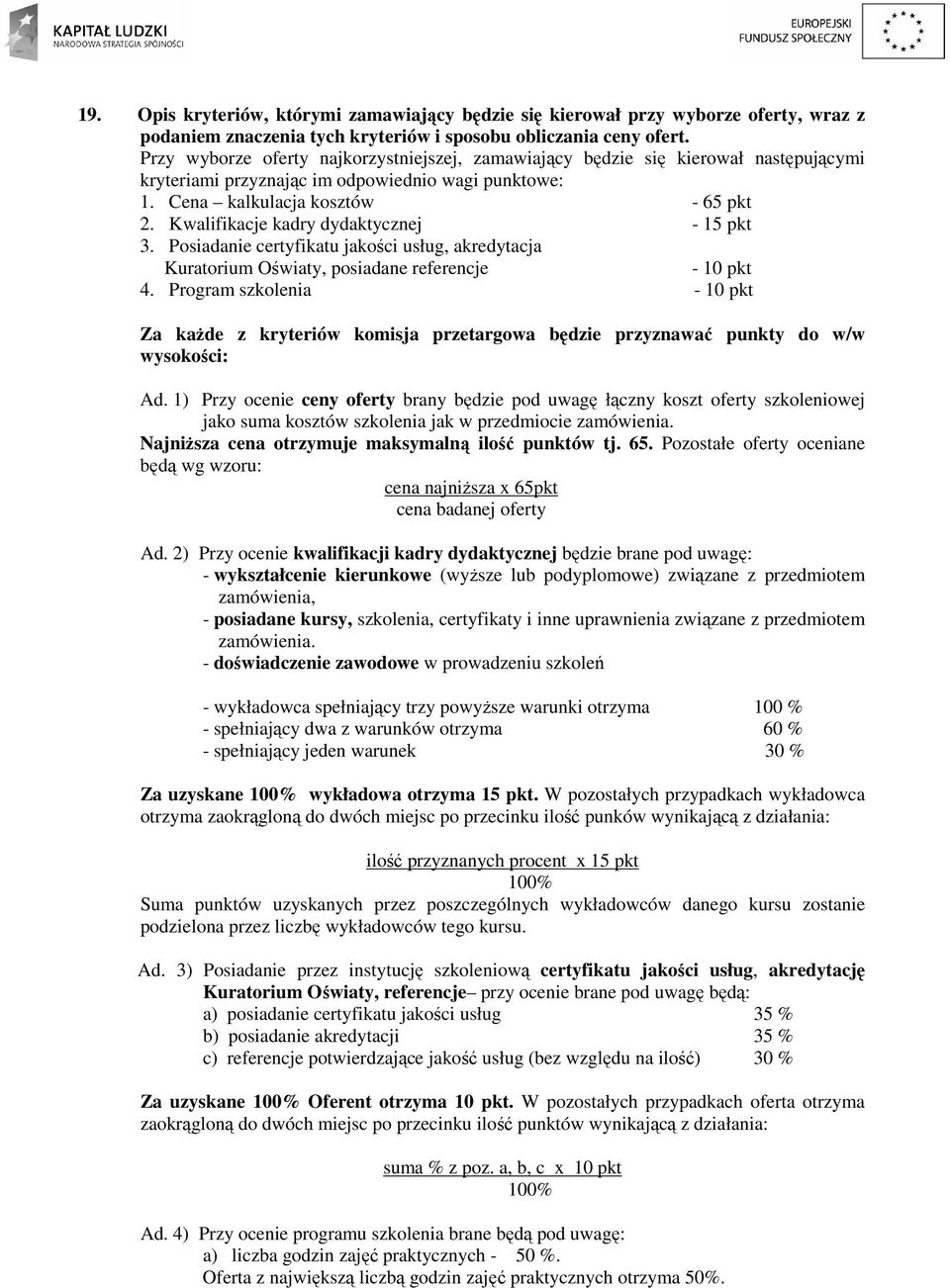 KAPITAŁ LUDZKI
NARODOWA STRATEGIA SPÓJNOŚCI

EUROPEJSKI
FUNDUSZ SPOŁECZNY

19. Opis kryteriów, którymi zamawiający będzie się kierował przy wyborze oferty, wraz z podaniem znaczenia tych kryteriów i sposobu obliczania ceny ofert.
Przy wyborze oferty najkorzystniejszej, zamawiający będzie się kierował następującymi kryteriami przyznając im odpowiednio wagi punktowe:
1. Cena – kalkulacja kosztów - 65 pkt
2. Kwalifikacje kadry dydaktycznej - 15 pkt
3. Posiadanie certyfikatu jakości usług, akredytacja Kuratorium Oświaty, posiadane referencje - 10 pkt
4. Program szkolenia - 10 pkt

Za każde z kryteriów komisja przetargowa będzie przyznawać punkty do w/w wysokości:

Ad. 1) Przy ocenie ceny oferty brany będzie pod uwagę łączny koszt oferty szkoleniowej jako suma kosztów szkolenia jak w przedmiocie zamówienia.
Najniższa cena otrzymuje maksymalną ilość punktów tj. 65. Pozostałe oferty oceniane będą wg wzoru:
cena najniższa x 65pkt
cena badanej oferty

Ad. 2) Przy ocenie kwalifikacji kadry dydaktycznej będzie brane pod uwagę:
- wykształcenie kierunkowe (wyższe lub podyplomowe) związane z przedmiotem zamówienia,
- posiadane kursy, szkolenia, certyfikaty i inne uprawnienia związane z przedmiotem zamówienia.
- doświadczenie zawodowe w prowadzeniu szkoleń

- wykładowca spełniający trzy powyższe warunki otrzyma 100 %
- spełniający dwa z warunków otrzyma 60 %
- spełniający jeden warunek 30 %

Za uzyskane 100% wykładowa otrzyma 15 pkt. W pozostałych przypadkach wykładowca otrzyma zaokrągloną do dwóch miejsc po przecinku ilość punków wynikającą z działania:

ilość przyznanych procent x 15 pkt
100%
Suma punktów uzyskanych przez poszczególnych wykładowców danego kursu zostanie podzielona przez liczbę wykładowców tego kursu.

Ad. 3) Posiadanie przez instytucję szkoleniową certyfikatu jakości usług, akredytację Kuratorium Oświaty, referencje– przy ocenie brane pod uwagę będą:
a) posiadanie certyfikatu jakości usług 35 %
b) posiadanie akredytacji 35 %
c) referencje potwierdzające jakość usług (bez względu na ilość) 30 %

Za uzyskane 100% Oferent otrzyma 10 pkt. W pozostałych przypadkach oferta otrzyma zaokrągloną do dwóch miejsc po przecinku ilość punktów wynikającą z działania:

suma % z poz. a, b, c x 10 pkt
100%

Ad. 4) Przy ocenie programu szkolenia brane będą pod uwagę:
a) liczba godzin zajęć praktycznych - 50 %.
Oferta z największą liczbą godzin zajęć praktycznych otrzyma 50%.